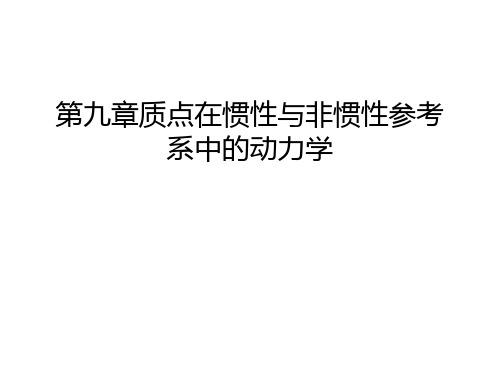 第九章质点在惯性与非惯性参考系中的动力学